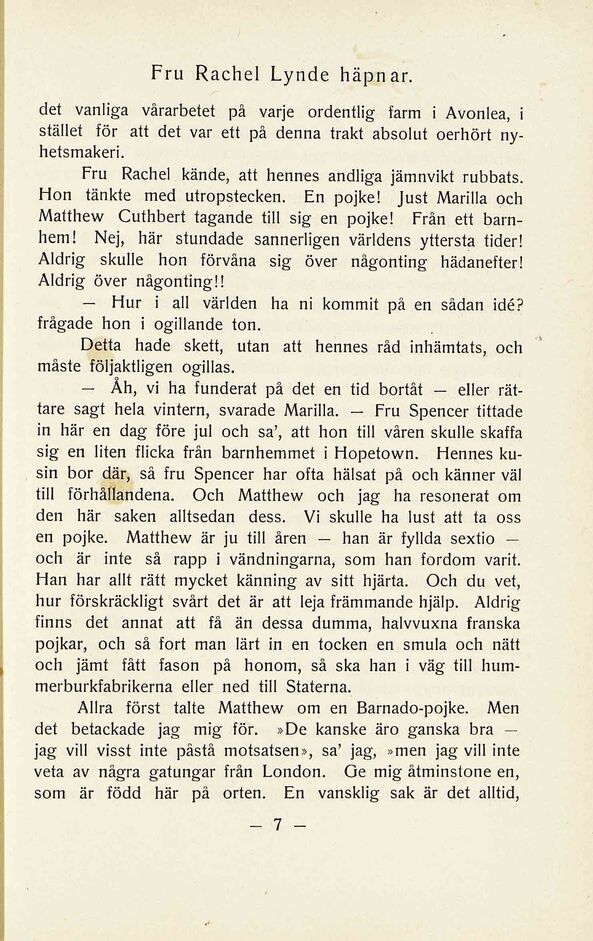 Fru Rachel Lynde häpnar.

det vanliga vårarbetet på varje ordentlig farm i Avonlea, i stället för att det var ett på denna trakt absolut oerhört nyhetsmakeri.

Fru Rachel kände, att hennes andliga jämnvikt rubbats. Hon tänkte med utropstecken. En pojke! Just Marilla och Matthew Cuthbert tagande till sig en pojke! Från ett barnhem! Nej, här stundade sannerligen världens yttersta tider! Aldrig skulle hon förvåna sig över någonting hädanefter! Aldrig över någonting!!

— Hur i all världen ha ni kommit på en sådan idé? frågade hon i ogillande ton.

Detta hade skett, utan att hennes råd inhämtats, och måste följaktligen ogillas.

— Åh, vi ha funderat på det en tid bortåt — eller rättare sagt hela vintern, svarade Marilla. — Fru Spencer tittade in här en dag före jul och sa', att hon till våren skulle skaffa sig en liten flicka från barnhemmet i Hopetown. Hennes kusin bor där, så fru Spencer har ofta hälsat på och känner väl till förhållandena. Och Matthew och jag ha resonerat om den här saken alltsedan dess. Vi skulle ha lust att ta oss en pojke. Matthew är ju till åren — han är fyllda sextio — och är inte så rapp i vändningarna, som han fordom varit. Han har allt rätt mycket känning av sitt hjärta. Och du vet, hur förskräckligt svårt det är att leja främmande hjälp. Aldrig finns det annat att få än dessa dumma, halvvuxna franska pojkar, och så fort man lärt in en tocken en smula och nätt och jämt fått fason på honom, så ska han i väg till hummerburkfabrikerna eller ned till Staterna.

Allra först talte Matthew om en Barnado-pojke. Men det betackade jag mig för. »De kanske äro ganska bra — jag vill visst inte påstå motsatsen», sa' jag, »men jag vill inte veta av några gatungar från London. Ge mig åtminstone en, som är född här på orten. En vansklig sak är det alltid,

— 7 —